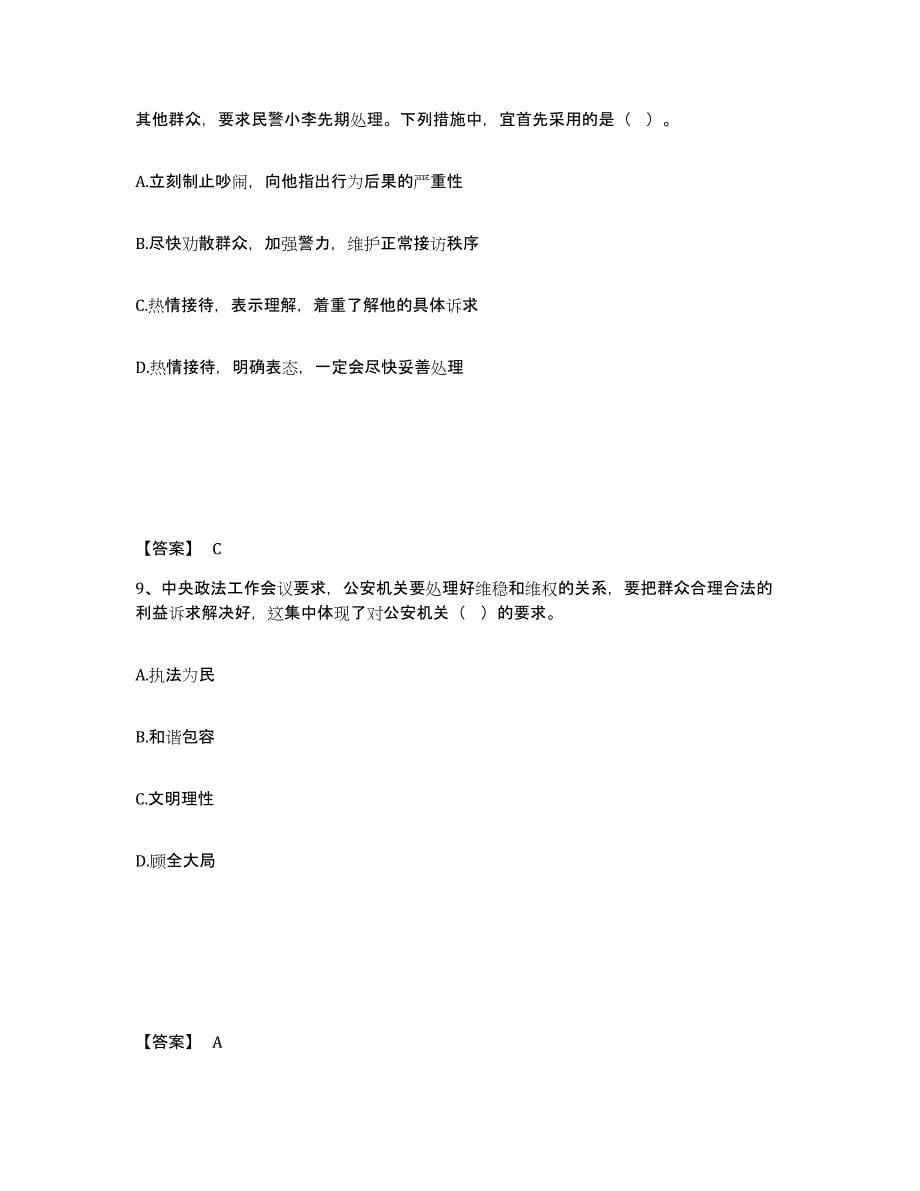 其他群众，要求民警小李先期处理。下列措施中，宜首先采用的是（ ）。

A.立刻制止吵闹，向他指出行为后果的严重性

B.尽快劝散群众，加强警力，维护正常接访秩序

C.热情接待，表示理解，着重了解他的具体诉求

D.热情接待，明确表态，一定会尽快妥善处理

【答案】 C

9、中央政法工作会议要求，公安机关要处理好维稳和维权的关系，要把群众合理合法的利益诉求解决好，这集中体现了对公安机关（ ）的要求。

A.执法为民

B.和谐包容

C.文明理性

D.顾全大局

【答案】 A